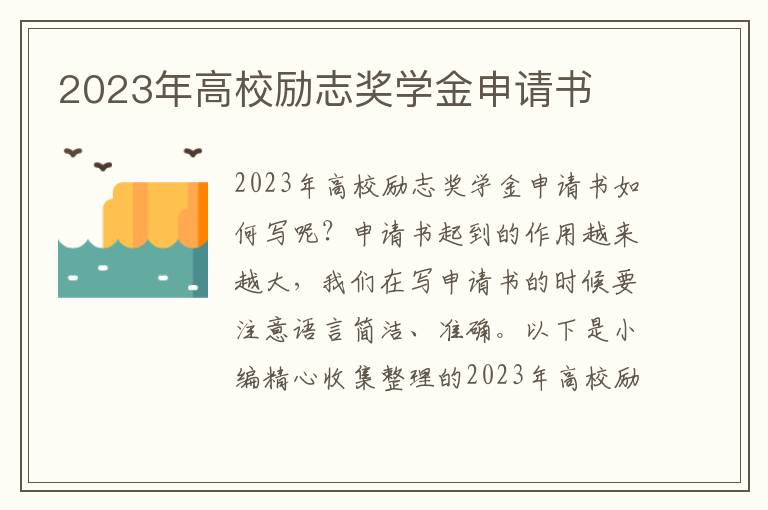 2023年高校励志奖学金申请书

2023年高校励志奖学金申请书如何写呢？申请书起到的作用越来越大，我们在写申请书的时候要注意语言简洁、准确。以下是小编精心收集整理的2023年高校励